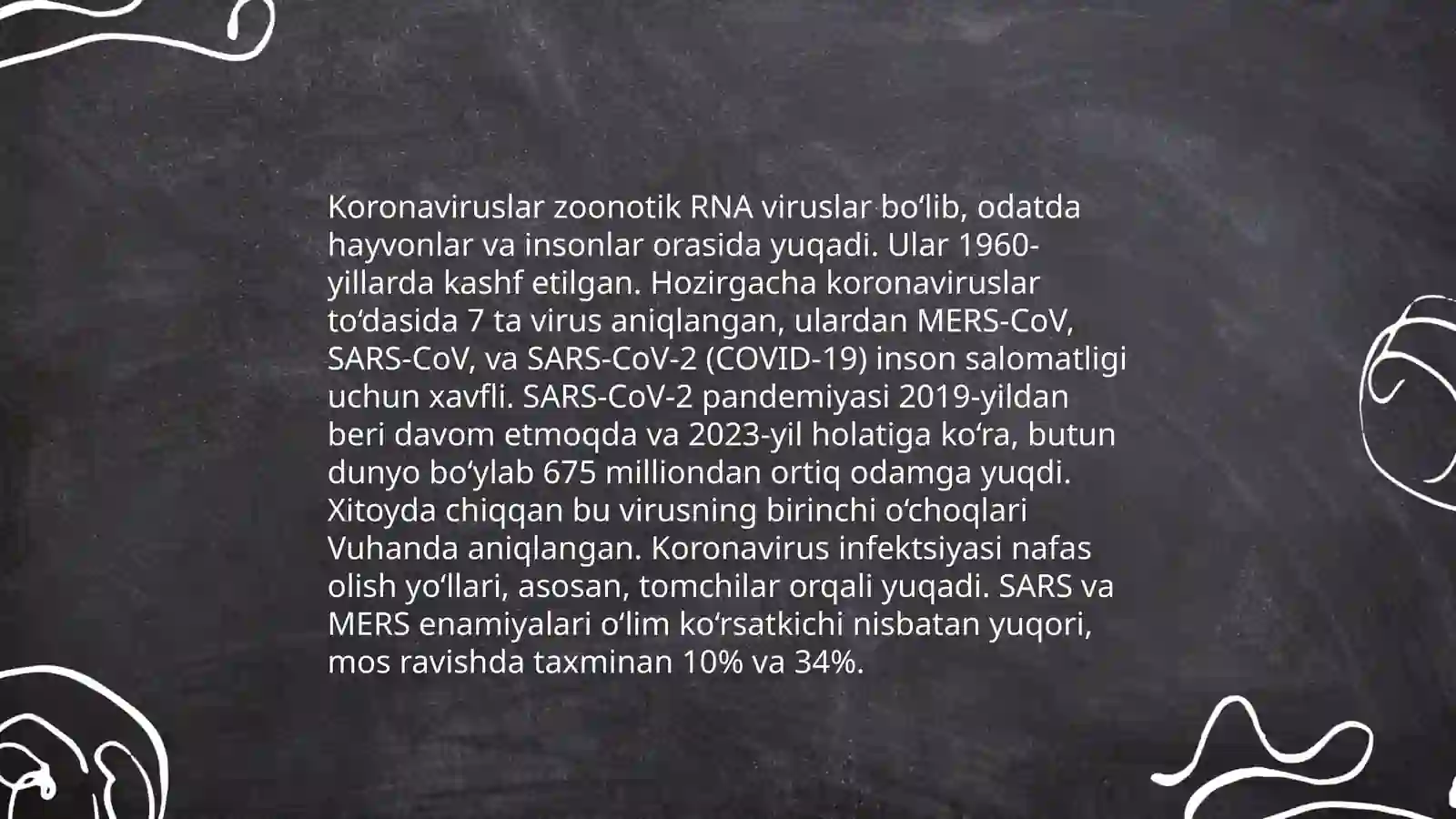 Koronaviruslar zoonotik RNA viruslar boʻlib, odatda hayvonlar va insonlar orasida yuqadi. Ular 1960-yillarda kashf etilgan. Hozirgacha koronaviruslar toʻdasida 7 ta virus aniqlangan, ulardan MERS-CoV, SARS-CoV, va SARS-CoV-2 (COVID-19) inson salomatligi uchun xavfli. SARS-CoV-2 pandemiyasi 2019-yildan beri davom etmoqda va 2023-yil holatiga koʻra, butun dunyo boʻylab 675 milliondan ortiq odamga yuqdi. Xitoyda chiqqan bu virusning birinchi oʻchoqlari Vuhanda aniqlangan. Koronavirus infektsiyasi nafas olish yoʻllari, asosan, tomchilar orqali yuqadi. SARS va MERS enamiyalari oʻlim koʻrsatkichi nisbatan yuqori, mos ravishda taxminan 10% va 34%.